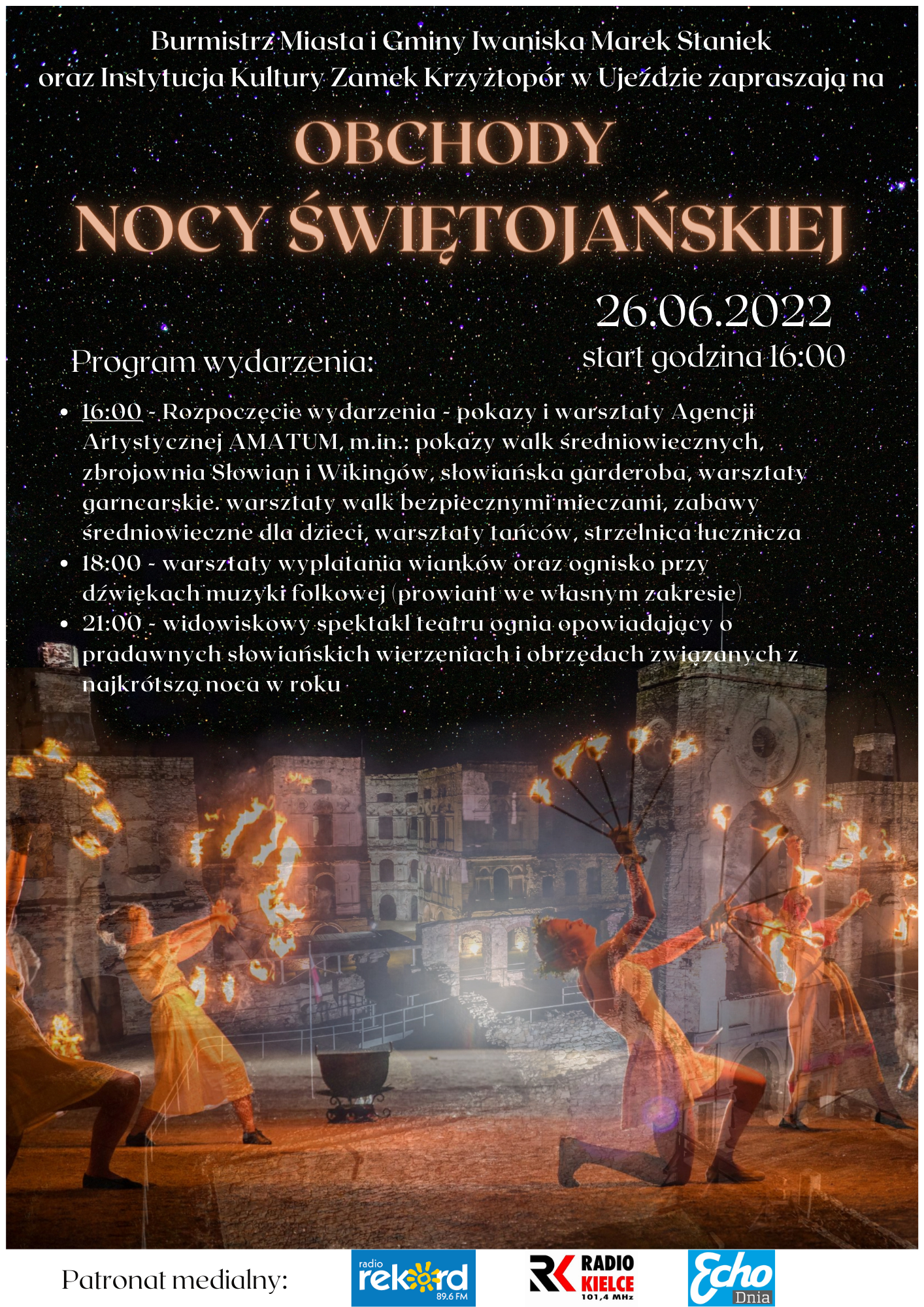 Burmistrz Miasta i Gminy Iwaniska Marek Staniek oraz Instytucja Kultury Zamek Krzyżtopór w Ujeździe zapraszają na

OBCHODY NOCY ŚWIĘTOJAŃSKIEJ

26.06.2022
start godzina 16:00

Program wydarzenia:

• 16:00 - Rozpoczęcie wydarzenia - pokazy i warsztaty Agencji Artystycznej AMATUM, m.in.: pokazy walk średniowiecznych, zbrojownia Słowian i Wikingów, słowiańska garderoba, warsztaty garncarskie. warsztaty walk bezpiecznymi mieczami, zabawy średniowieczne dla dzieci, warsztaty tańców, strzelnica łucznicza
• 18:00 - warsztaty wyplatania wianków oraz ognisko przy dźwiękach muzyki folkowej (prowiant we własnym zakresie)
• 21:00 - widowiskowy spektakl teatru ognia opowiadający o pradawnych słowiańskich wierzeniach i obrzędach związanych z najkrótszą nocą w roku

Patronat medialny:

radio rekord 89.6 FM

RK RADIO KIELCE 101,4 MHz

Echo Dnia